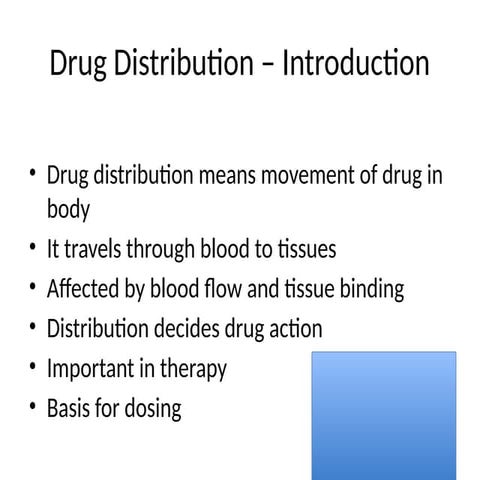 Drug Distribution – Introduction

• Drug distribution means movement of drug in body
• It travels through blood to tissues
• Affected by blood flow and tissue binding
• Distribution decides drug action
• Important in therapy
• Basis for dosing